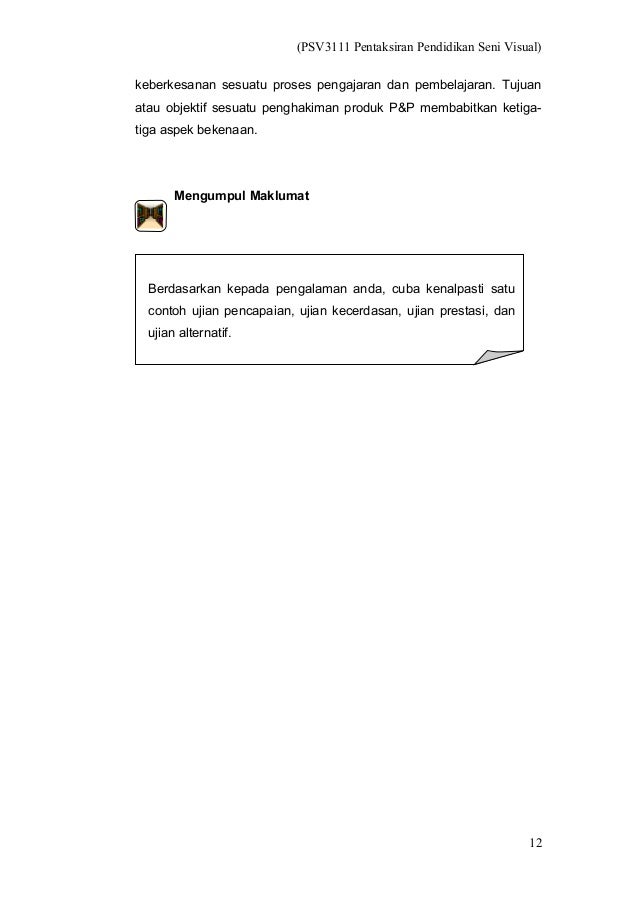 (PSV3111 Pentaksiran Pendidikan Seni Visual)

keberkesanan sesuatu proses pengajaran dan pembelajaran. Tujuan atau objektif sesuatu penghakiman produk P&P membabitkan ketiga-tiga aspek bekenaan.

Mengumpul Maklumat

Berdasarkan kepada pengalaman anda, cuba kenalpasti satu contoh ujian pencapaian, ujian kecerdasan, ujian prestasi, dan ujian alternatif.

12